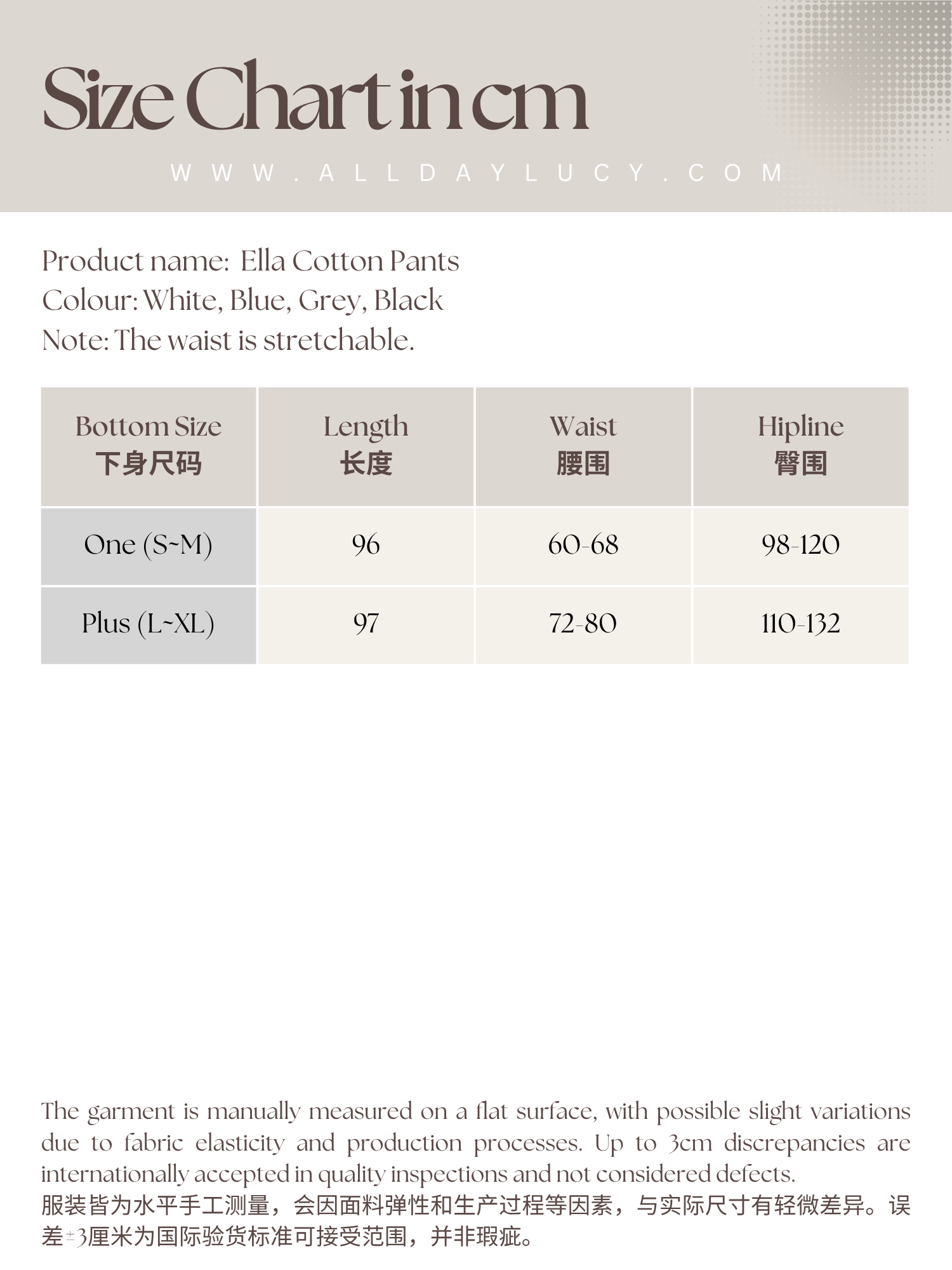 Size Chart in cm

WWW.ALLDAYLUCY.COM

Product name: Ella Cotton Pants
Colour: White, Blue, Grey, Black
Note: The waist is stretchable.

| Bottom Size 下身尺码 | Length 长度 | Waist 腰围 | Hipline 臀围 |
|---|---|---|---|
| One (S~M) | 96 | 60-68 | 98-120 |
| Plus (L~XL) | 97 | 72-80 | 110-132 |

The garment is manually measured on a flat surface, with possible slight variations due to fabric elasticity and production processes. Up to 3cm discrepancies are internationally accepted in quality inspections and not considered defects.
服装皆为水平手工测量，会因面料弹性和生产过程等因素，与实际尺寸有轻微差异。误差±3厘米为国际验货标准可接受范围，并非瑕疵。